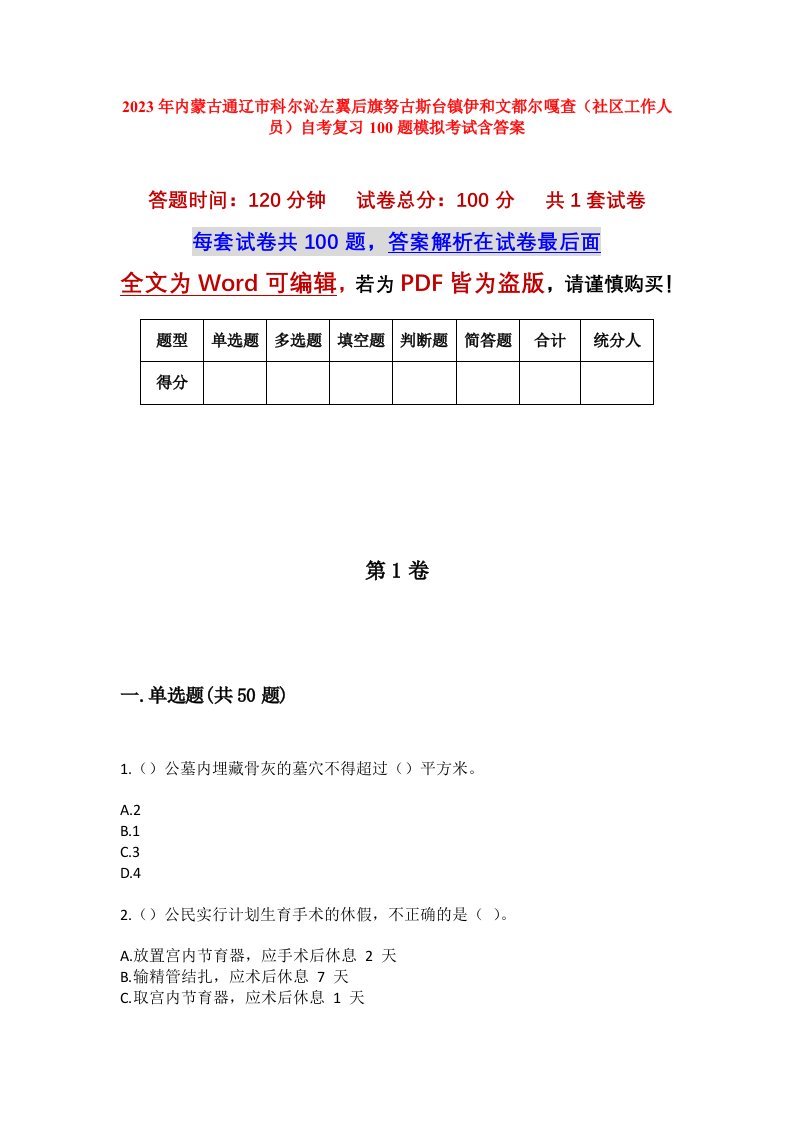 2023年内蒙古通辽市科尔沁左翼后旗努古斯台镇伊和文都尔嘎查（社区工作人员）自考复习100题模拟考试含答案

答题时间：120分钟　试卷总分：100分　共1套试卷

每套试卷共100题，答案解析在试卷最后面

全文为Word可编辑，若为PDF皆为盗版，请谨慎购买！

| 题型 | 单选题 | 多选题 | 填空题 | 判断题 | 简答题 | 合计 | 统分人 |
|---|---|---|---|---|---|---|---|
| 得分 | | | | | | | |

第1卷

一.单选题(共50题)

1.（）公墓内埋藏骨灰的墓穴不得超过（）平方米。

A.2
B.1
C.3
D.4

2.（）公民实行计划生育手术的休假，不正确的是（ ）。

A.放置宫内节育器，应手术后休息 2 天
B.输精管结扎，应术后休息 7 天
C.取宫内节育器，应术后休息 1 天